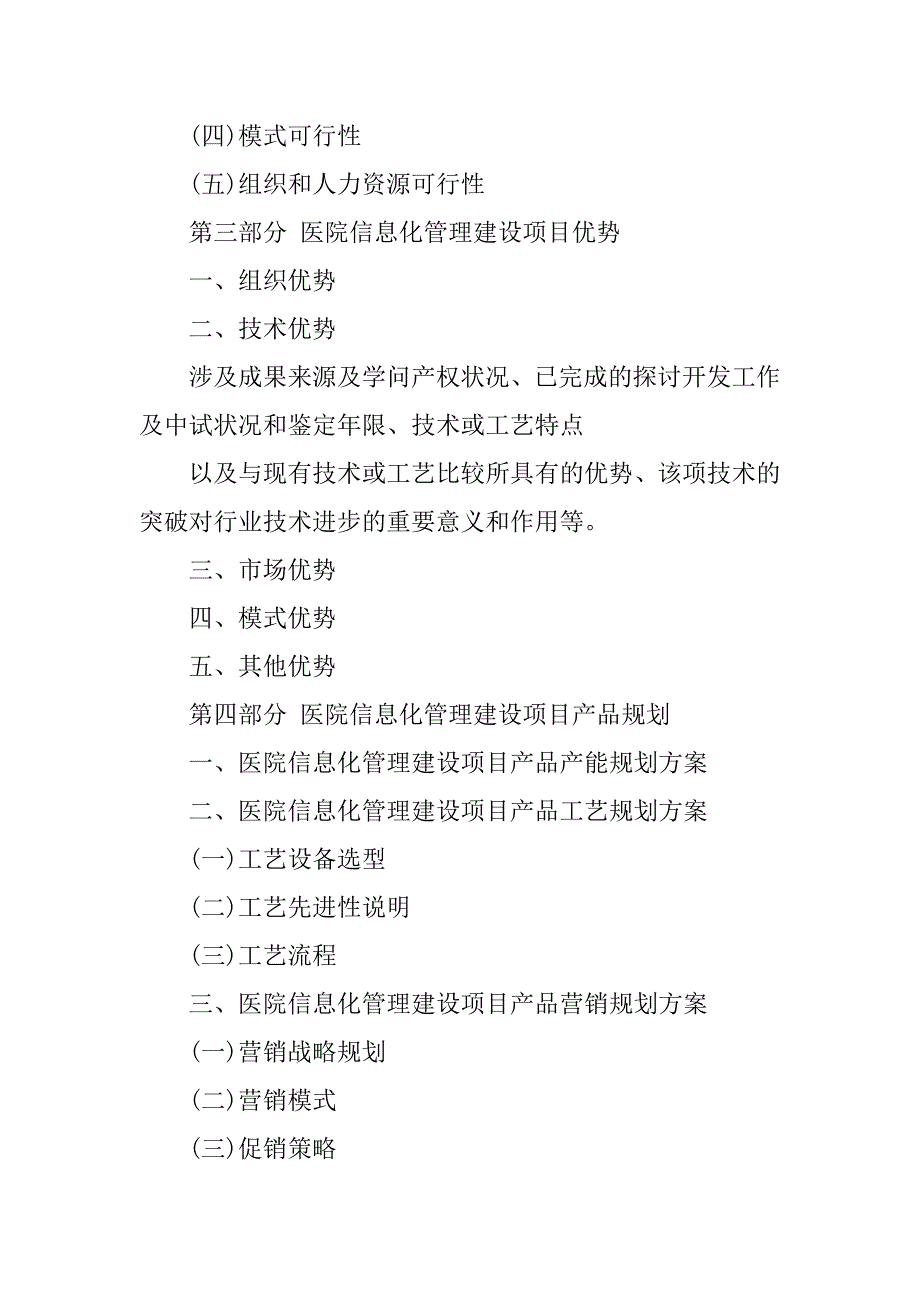 (四)模式可行性

(五)组织和人力资源可行性

第三部分 医院信息化管理建设项目优势

一、组织优势

二、技术优势

涉及成果来源及学问产权状况、已完成的探讨开发工作及中试状况和鉴定年限、技术或工艺特点

以及与现有技术或工艺比较所具有的优势、该项技术的突破对行业技术进步的重要意义和作用等。

三、市场优势

四、模式优势

五、其他优势

第四部分 医院信息化管理建设项目产品规划

一、医院信息化管理建设项目产品产能规划方案

二、医院信息化管理建设项目产品工艺规划方案

(一)工艺设备选型

(二)工艺先进性说明

(三)工艺流程

三、医院信息化管理建设项目产品营销规划方案

(一)营销战略规划

(二)营销模式

(三)促销策略